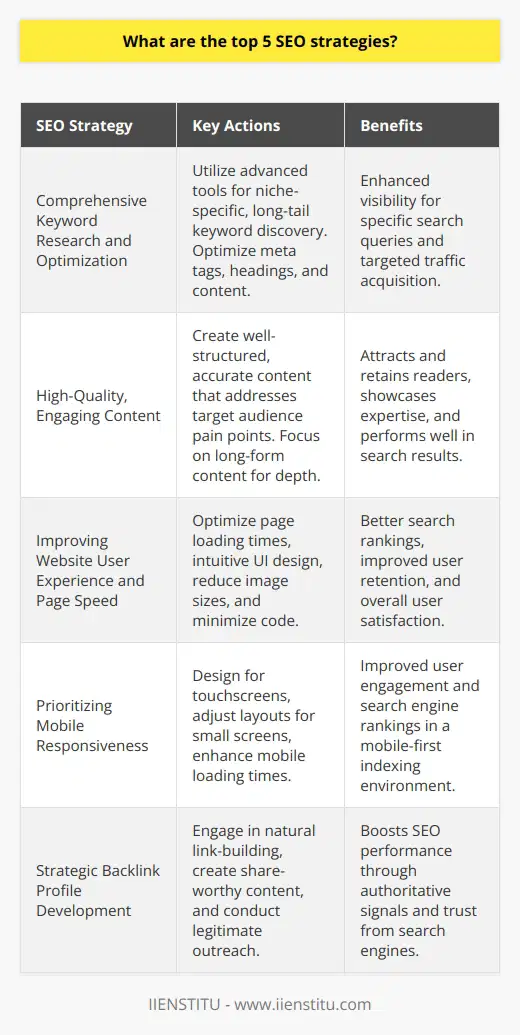 What are the top 5 SEO strategies?

| SEO Strategy | Key Actions | Benefits |
|---|---|---|
| Comprehensive Keyword Research and Optimization | Utilize advanced tools for niche-specific, long-tail keyword discovery. Optimize meta tags, headings, and content. | Enhanced visibility for specific search queries and targeted traffic acquisition. |
| High-Quality, Engaging Content | Create well-structured, accurate content that addresses target audience pain points. Focus on long-form content for depth. | Attracts and retains readers, showcases expertise, and performs well in search results. |
| Improving Website User Experience and Page Speed | Optimize page loading times, intuitive UI design, reduce image sizes, and minimize code. | Better search rankings, improved user retention, and overall user satisfaction. |
| Prioritizing Mobile Responsiveness | Design for touchscreens, adjust layouts for small screens, enhance mobile loading times. | Improved user engagement and search engine rankings in a mobile-first indexing environment. |
| Strategic Backlink Profile Development | Engage in natural link-building, create share-worthy content, and conduct legitimate outreach. | Boosts SEO performance through authoritative signals and trust from search engines. |

IIENSTITU - www.iienstitu.com